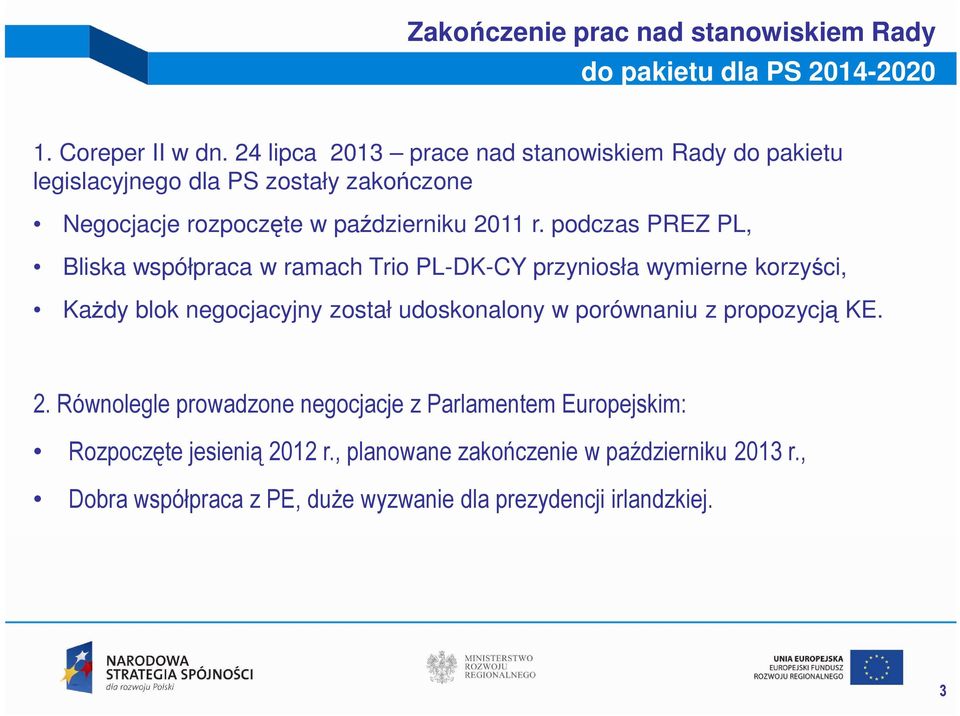 Zakończenie prac nad stanowiskiem Rady
do pakietu dla PS 2014-2020

1. Coreper II w dn. 24 lipca 2013 – prace nad stanowiskiem Rady do pakietu legislacyjnego dla PS zostały zakończone

• Negocjacje rozpoczęte w październiku 2011 r. podczas PREZ PL,

• Bliska współpraca w ramach Trio PL-DK-CY przyniosła wymierne korzyści,

• Każdy blok negocjacyjny został udoskonalony w porównaniu z propozycją KE.

2. Równolegle prowadzone negocjacje z Parlamentem Europejskim:

• Rozpoczęte jesienią 2012 r., planowane zakończenie w październiku 2013 r.,

• Dobra współpraca z PE, duże wyzwanie dla prezydencji irlandzkiej.

NARODOWA STRATEGIA SPÓJNOŚCI dla rozwoju Polski

MINISTERSTWO ROZWOJU REGIONALNEGO

UNIA EUROPEJSKA EUROPEJSKI FUNDUSZ ROZWOJU REGIONALNEGO

3